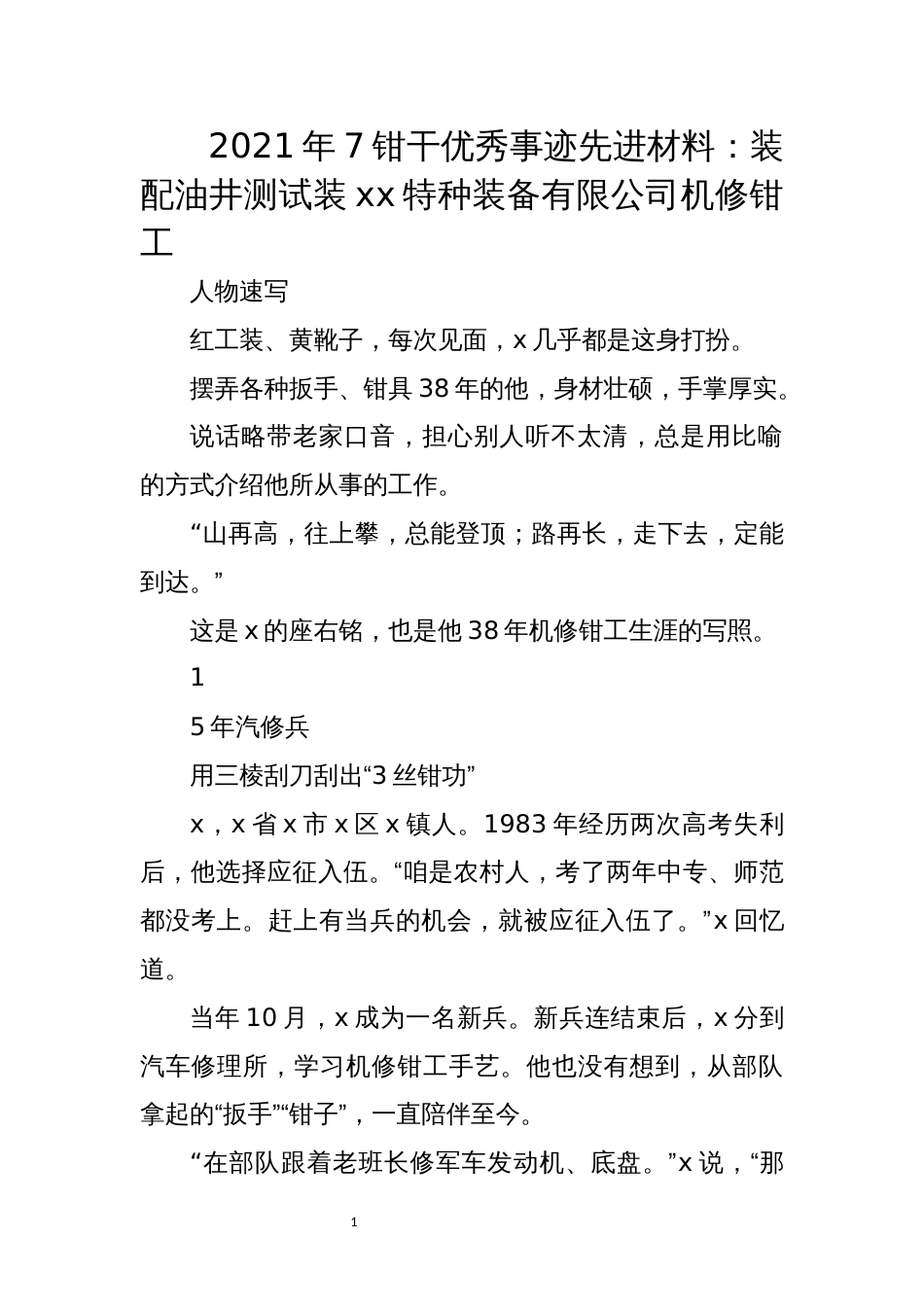 2021年7钳干优秀事迹先进材料：装配油井测试装xx特种装备有限公司机修钳工

人物速写

红工装、黄靴子，每次见面，x几乎都是这身打扮。

摆弄各种扳手、钳具38年的他，身材壮硕，手掌厚实。

说话略带老家口音，担心别人听不太清，总是用比喻的方式介绍他所从事的工作。

“山再高，往上攀，总能登顶；路再长，走下去，定能到达。”

这是x的座右铭，也是他38年机修钳工生涯的写照。

1

5年汽修兵

用三棱刮刀刮出“3丝钳功”

x，x省x市x区x镇人。1983年经历两次高考失利后，他选择应征入伍。“咱是农村人，考了两年中专、师范都没考上。赶上有当兵的机会，就被应征入伍了。”x回忆道。

当年10月，x成为一名新兵。新兵连结束后，x分到汽车修理所，学习机修钳工手艺。他也没有想到，从部队拿起的“扳手”“钳子”，一直陪伴至今。

“在部队跟着老班长修军车发动机、底盘。”x说，“那

1